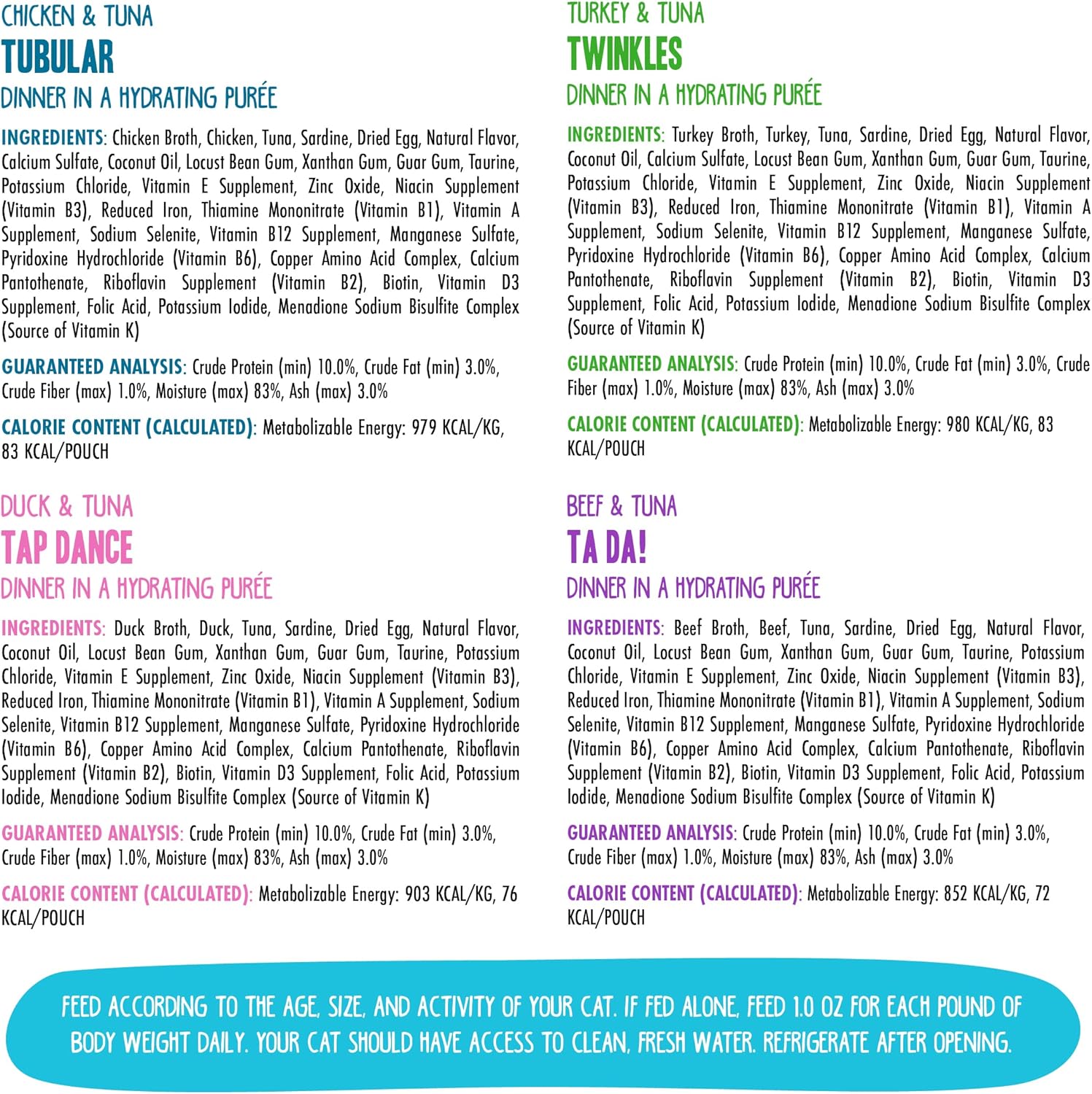 CHICKEN & TUNA
TUBULAR
DINNER IN A HYDRATING PURÉE

INGREDIENTS: Chicken Broth, Chicken, Tuna, Sardine, Dried Egg, Natural Flavor, Calcium Sulfate, Coconut Oil, Locust Bean Gum, Xanthan Gum, Guar Gum, Taurine, Potassium Chloride, Vitamin E Supplement, Zinc Oxide, Niacin Supplement (Vitamin B3), Reduced Iron, Thiamine Mononitrate (Vitamin B1), Vitamin A Supplement, Sodium Selenite, Vitamin B12 Supplement, Manganese Sulfate, Pyridoxine Hydrochloride (Vitamin B6), Copper Amino Acid Complex, Calcium Pantothenate, Riboflavin Supplement (Vitamin B2), Biotin, Vitamin D3 Supplement, Folic Acid, Potassium Iodide, Menadione Sodium Bisulfite Complex (Source of Vitamin K)

GUARANTEED ANALYSIS: Crude Protein (min) 10.0%, Crude Fat (min) 3.0%, Crude Fiber (max) 1.0%, Moisture (max) 83%, Ash (max) 3.0%

CALORIE CONTENT (CALCULATED): Metabolizable Energy: 979 KCAL/KG, 83 KCAL/POUCH

DUCK & TUNA
TAP DANCE
DINNER IN A HYDRATING PURÉE

INGREDIENTS: Duck Broth, Duck, Tuna, Sardine, Dried Egg, Natural Flavor, Coconut Oil, Locust Bean Gum, Xanthan Gum, Guar Gum, Taurine, Potassium Chloride, Vitamin E Supplement, Zinc Oxide, Niacin Supplement (Vitamin B3), Reduced Iron, Thiamine Mononitrate (Vitamin B1), Vitamin A Supplement, Sodium Selenite, Vitamin B12 Supplement, Manganese Sulfate, Pyridoxine Hydrochloride (Vitamin B6), Copper Amino Acid Complex, Calcium Pantothenate, Riboflavin Supplement (Vitamin B2), Biotin, Vitamin D3 Supplement, Folic Acid, Potassium Iodide, Menadione Sodium Bisulfite Complex (Source of Vitamin K)

GUARANTEED ANALYSIS: Crude Protein (min) 10.0%, Crude Fat (min) 3.0%, Crude Fiber (max) 1.0%, Moisture (max) 83%, Ash (max) 3.0%

CALORIE CONTENT (CALCULATED): Metabolizable Energy: 903 KCAL/KG, 76 KCAL/POUCH

TURKEY & TUNA
TWINKLES
DINNER IN A HYDRATING PURÉE

INGREDIENTS: Turkey Broth, Turkey, Tuna, Sardine, Dried Egg, Natural Flavor, Coconut Oil, Calcium Sulfate, Locust Bean Gum, Xanthan Gum, Guar Gum, Taurine, Potassium Chloride, Vitamin E Supplement, Zinc Oxide, Niacin Supplement (Vitamin B3), Reduced Iron, Thiamine Mononitrate (Vitamin B1), Vitamin A Supplement, Sodium Selenite, Vitamin B12 Supplement, Manganese Sulfate, Pyridoxine Hydrochloride (Vitamin B6), Copper Amino Acid Complex, Calcium Pantothenate, Riboflavin Supplement (Vitamin B2), Biotin, Vitamin D3 Supplement, Folic Acid, Potassium Iodide, Menadione Sodium Bisulfite Complex (Source of Vitamin K)

GUARANTEED ANALYSIS: Crude Protein (min) 10.0%, Crude Fat (min) 3.0%, Crude Fiber (max) 1.0%, Moisture (max) 83%, Ash (max) 3.0%

CALORIE CONTENT (CALCULATED): Metabolizable Energy: 980 KCAL/KG, 83 KCAL/POUCH

BEEF & TUNA
TA DA!
DINNER IN A HYDRATING PURÉE

INGREDIENTS: Beef Broth, Beef, Tuna, Sardine, Dried Egg, Natural Flavor, Coconut Oil, Locust Bean Gum, Xanthan Gum, Guar Gum, Taurine, Potassium Chloride, Vitamin E Supplement, Zinc Oxide, Niacin Supplement (Vitamin B3), Reduced Iron, Thiamine Mononitrate (Vitamin B1), Vitamin A Supplement, Sodium Selenite, Vitamin B12 Supplement, Manganese Sulfate, Pyridoxine Hydrochloride (Vitamin B6), Copper Amino Acid Complex, Calcium Pantothenate, Riboflavin Supplement (Vitamin B2), Biotin, Vitamin D3 Supplement, Folic Acid, Potassium Iodide, Menadione Sodium Bisulfite Complex (Source of Vitamin K)

GUARANTEED ANALYSIS: Crude Protein (min) 10.0%, Crude Fat (min) 3.0%, Crude Fiber (max) 1.0%, Moisture (max) 83%, Ash (max) 3.0%

CALORIE CONTENT (CALCULATED): Metabolizable Energy: 852 KCAL/KG, 72 KCAL/POUCH

FEED ACCORDING TO THE AGE, SIZE, AND ACTIVITY OF YOUR CAT. IF FED ALONE, FEED 1.0 OZ FOR EACH POUND OF BODY WEIGHT DAILY. YOUR CAT SHOULD HAVE ACCESS TO CLEAN, FRESH WATER. REFRIGERATE AFTER OPENING.